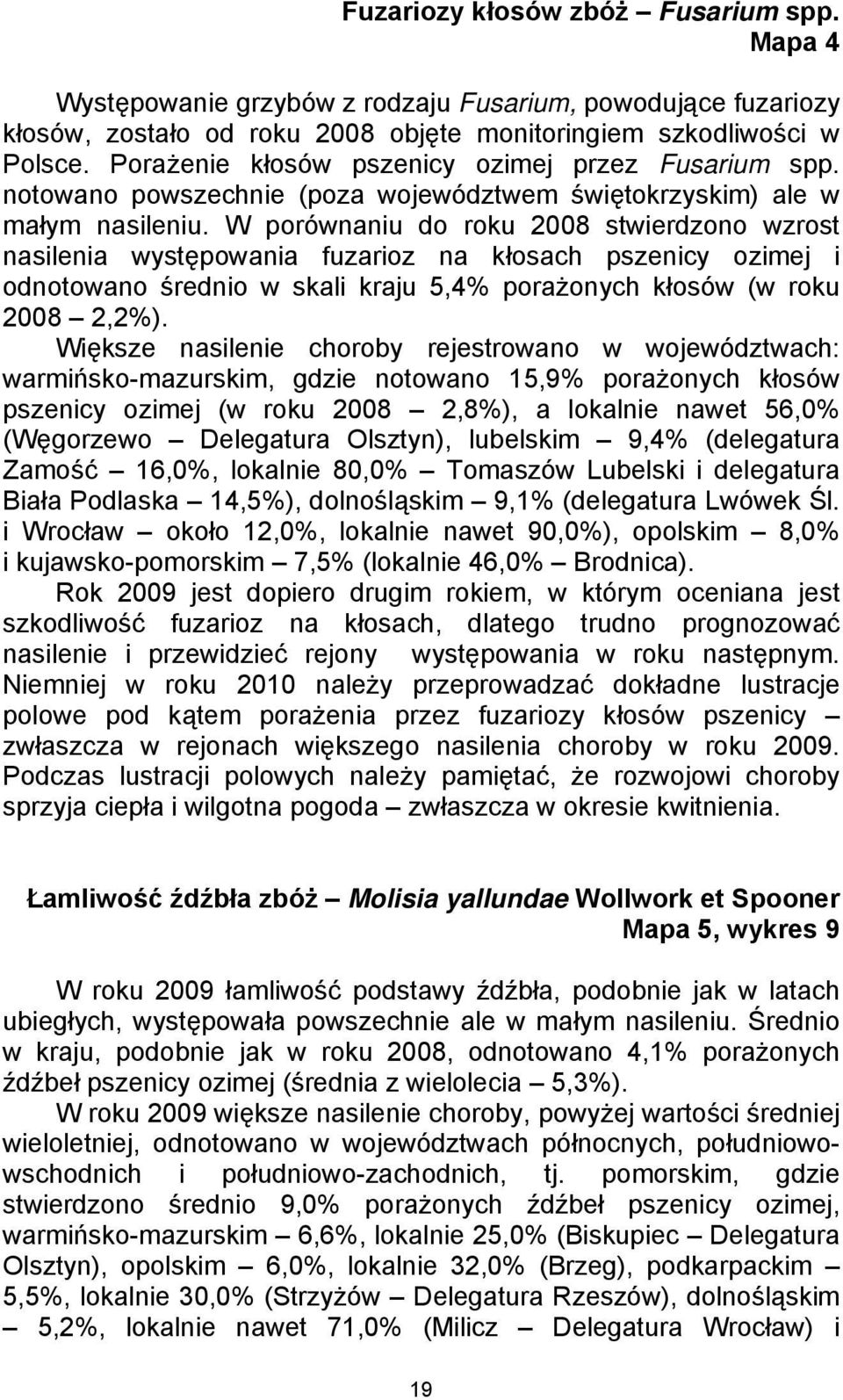 Fuzariozy kłosów zbóż – Fusarium spp.
Mapa 4

Występowanie grzybów z rodzaju Fusarium, powodujące fuzariozy kłosów, zostało od roku 2008 objęte monitoringiem szkodliwości w Polsce. Porażenie kłosów pszenicy ozimej przez Fusarium spp. notowano powszechnie (poza województwem świętokrzyskim) ale w małym nasileniu. W porównaniu do roku 2008 stwierdzono wzrost nasilenia występowania fuzarioz na kłosach pszenicy ozimej i odnotowano średnio w skali kraju 5,4% porażonych kłosów (w roku 2008 – 2,2%).

Większe nasilenie choroby rejestrowano w województwach: warmińsko-mazurskim, gdzie notowano 15,9% porażonych kłosów pszenicy ozimej (w roku 2008 – 2,8%), a lokalnie nawet 56,0% (Węgorzewo – Delegatura Olsztyn), lubelskim – 9,4% (delegatura Zamość – 16,0%, lokalnie 80,0% – Tomaszów Lubelski i delegatura Biała Podlaska – 14,5%), dolnośląskim – 9,1% (delegatura Lwówek Śl. i Wrocław – około 12,0%, lokalnie nawet 90,0%), opolskim – 8,0% i kujawsko-pomorskim – 7,5% (lokalnie 46,0% – Brodnica).

Rok 2009 jest dopiero drugim rokiem, w którym oceniana jest szkodliwość fuzarioz na kłosach, dlatego trudno prognozować nasilenie i przewidzieć rejony występowania w roku następnym. Niemniej w roku 2010 należy przeprowadzać dokładne lustracje polowe pod kątem porażenia przez fuzariozy kłosów pszenicy – zwłaszcza w rejonach większego nasilenia choroby w roku 2009. Podczas lustracji polowych należy pamiętać, że rozwojowi choroby sprzyja ciepła i wilgotna pogoda – zwłaszcza w okresie kwitnienia.

Łamliwość źdźbła zbóż – Molisia yallundae Wollwork et Spooner
Mapa 5, wykres 9

W roku 2009 łamliwość podstawy źdźbła, podobnie jak w latach ubiegłych, występowała powszechnie ale w małym nasileniu. Średnio w kraju, podobnie jak w roku 2008, odnotowano 4,1% porażonych źdźbeł pszenicy ozimej (średnia z wielolecia – 5,3%).

W roku 2009 większe nasilenie choroby, powyżej wartości średniej wieloletniej, odnotowano w województwach północnych, południowo-wschodnich i południowo-zachodnich, tj. pomorskim, gdzie stwierdzono średnio 9,0% porażonych źdźbeł pszenicy ozimej, warmińsko-mazurskim – 6,6%, lokalnie 25,0% (Biskupiec – Delegatura Olsztyn), opolskim – 6,0%, lokalnie 32,0% (Brzeg), podkarpackim – 5,5%, lokalnie 30,0% (Strzyżów – Delegatura Rzeszów), dolnośląskim – 5,2%, lokalnie nawet 71,0% (Milicz – Delegatura Wrocław) i

19